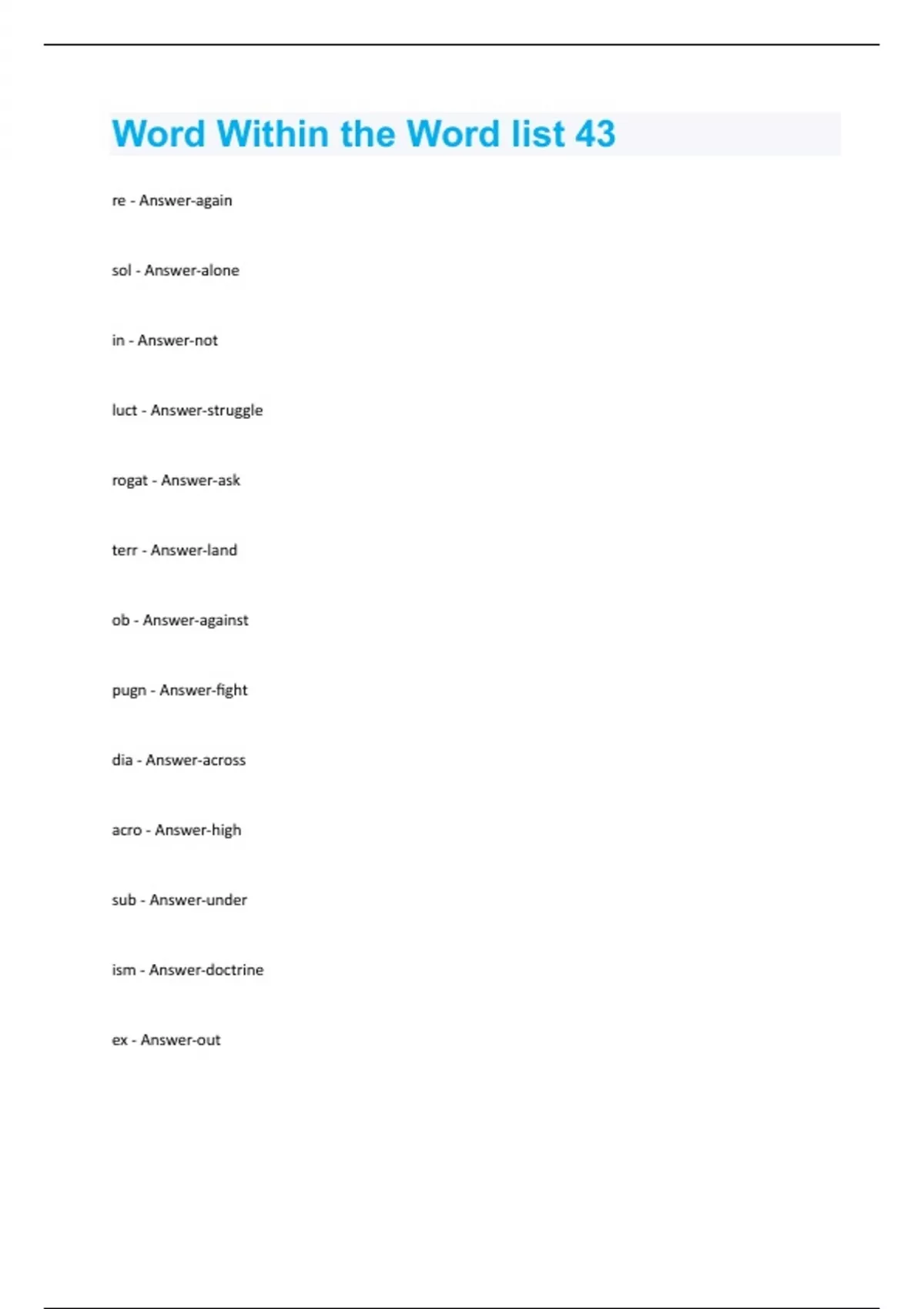 Word Within the Word list 43

re - Answer-again

sol - Answer-alone

in - Answer-not

luct - Answer-struggle

rogat - Answer-ask

terr - Answer-land

ob - Answer-against

pugn - Answer-fight

dia - Answer-across

acro - Answer-high

sub - Answer-under

ism - Answer-doctrine

ex - Answer-out